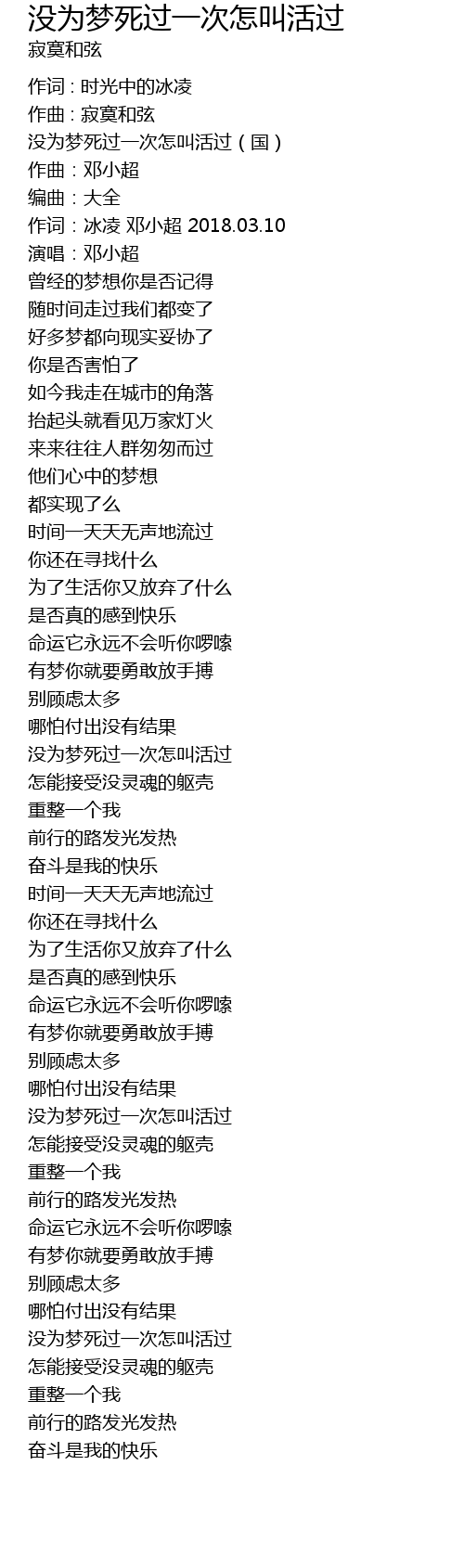 没为梦死过一次怎叫活过
寂寞和弦

作词：时光中的冰凌
作曲：寂寞和弦
没为梦死过一次怎叫活过（国）
作曲：邓小超
编曲：大全
作词：冰凌 邓小超 2018.03.10
演唱：邓小超
曾经的梦想你是否记得
随时间走过我们都变了
好多梦都向现实妥协了
你是否害怕了
如今我走在城市的角落
抬起头就看见万家灯火
来来往往人群匆匆而过
他们心中的梦想
都实现了么
时间一天天无声地流过
你还在寻找什么
为了生活你又放弃了什么
是否真的感到快乐
命运它永远不会听你啰嗦
有梦你就要勇敢放手搏
别顾虑太多
哪怕付出没有结果
没为梦死过一次怎叫活过
怎能接受没灵魂的躯壳
重整一个我
前行的路发光发热
奋斗是我的快乐
时间一天天无声地流过
你还在寻找什么
为了生活你又放弃了什么
是否真的感到快乐
命运它永远不会听你啰嗦
有梦你就要勇敢放手搏
别顾虑太多
哪怕付出没有结果
没为梦死过一次怎叫活过
怎能接受没灵魂的躯壳
重整一个我
前行的路发光发热
命运它永远不会听你啰嗦
有梦你就要勇敢放手搏
别顾虑太多
哪怕付出没有结果
没为梦死过一次怎叫活过
怎能接受没灵魂的躯壳
重整一个我
前行的路发光发热
奋斗是我的快乐